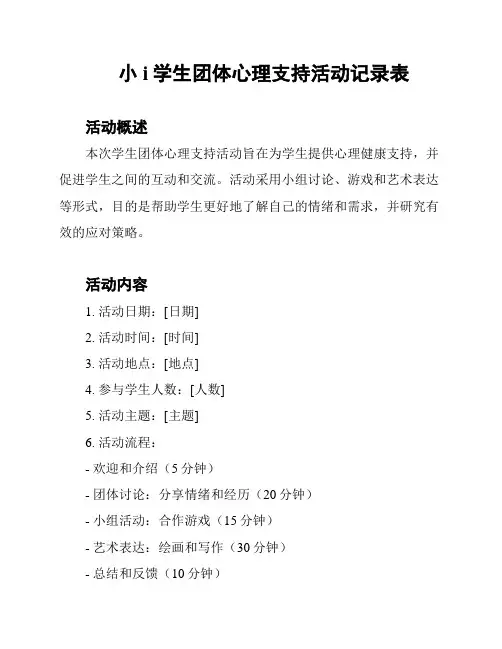 小 i 学生团体心理支持活动记录表

活动概述

本次学生团体心理支持活动旨在为学生提供心理健康支持，并促进学生之间的互动和交流。活动采用小组讨论、游戏和艺术表达等形式，目的是帮助学生更好地了解自己的情绪和需求，并研究有效的应对策略。

活动内容

1. 活动日期：[日期]

2. 活动时间：[时间]

3. 活动地点：[地点]

4. 参与学生人数：[人数]

5. 活动主题：[主题]

6. 活动流程：

- 欢迎和介绍（5 分钟）

- 团体讨论：分享情绪和经历（20 分钟）

- 小组活动：合作游戏（15 分钟）

- 艺术表达：绘画和写作（30 分钟）

- 总结和反馈（10 分钟）